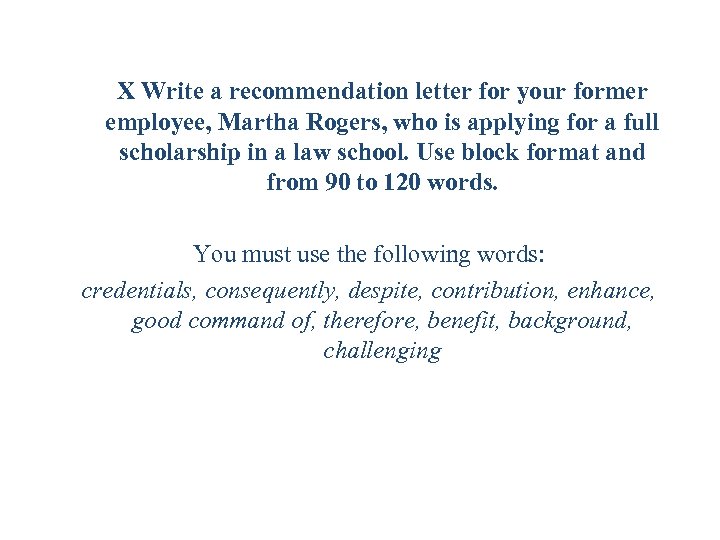 X Write a recommendation letter for your former employee, Martha Rogers, who is applying for a full scholarship in a law school. Use block format and from 90 to 120 words.

You must use the following words:

credentials, consequently, despite, contribution, enhance, good command of, therefore, benefit, background, challenging